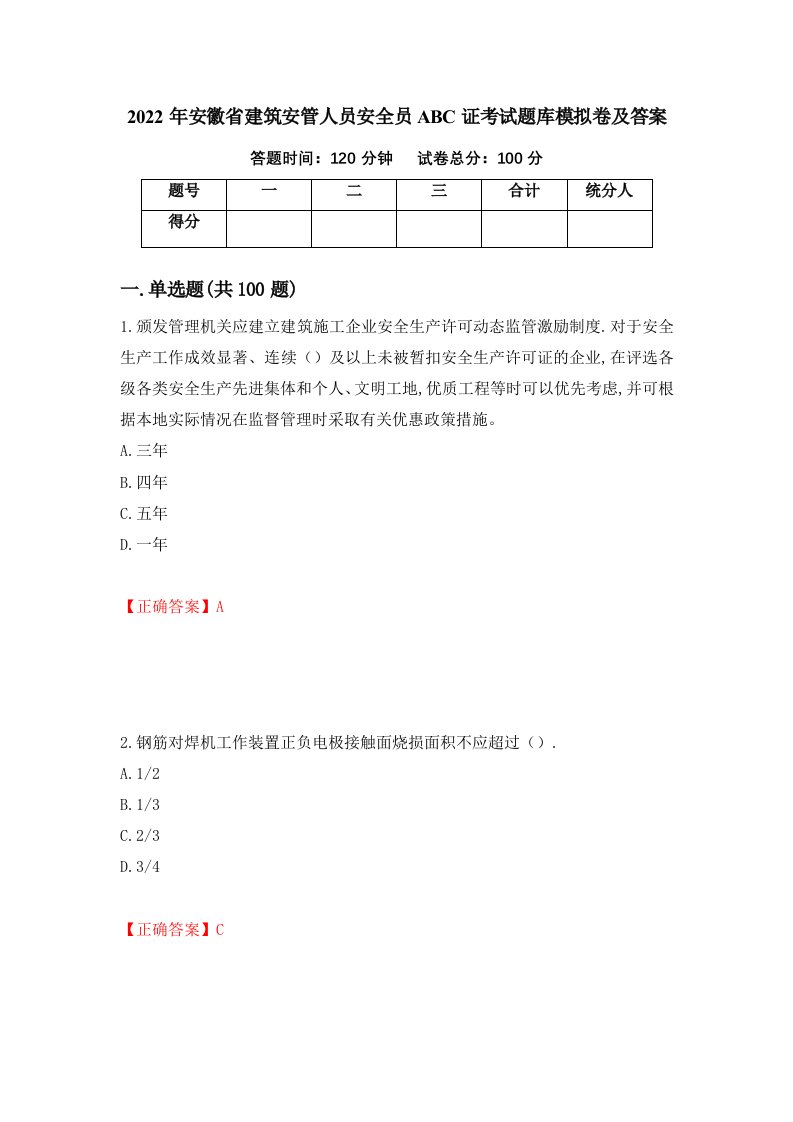 2022年安徽省建筑安管人员安全员ABC证考试题库模拟卷及答案

答题时间：120分钟　　试卷总分：100分

| 题号 | 一 | 二 | 三 | 合计 | 统分人 |
|---|---|---|---|---|---|
| 得分 |  |  |  |  |  |

一.单选题(共100题)

1.颁发管理机关应建立建筑施工企业安全生产许可动态监管激励制度.对于安全生产工作成效显著、连续（）及以上未被暂扣安全生产许可证的企业,在评选各级各类安全生产先进集体和个人、文明工地,优质工程等时可以优先考虑,并可根据本地实际情况在监督管理时采取有关优惠政策措施。

A.三年

B.四年

C.五年

D.一年

【正确答案】A

2.钢筋对焊机工作装置正负电极接触面烧损面积不应超过（）.

A.1/2

B.1/3

C.2/3

D.3/4

【正确答案】C